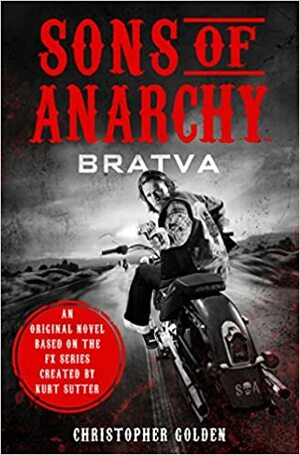 SONS OF ANARCHY

BRATVA

AN ORIGINAL NOVEL BASED ON THE FX SERIES CREATED BY KURT SUTTER

SOA

CHRISTOPHER GOLDEN